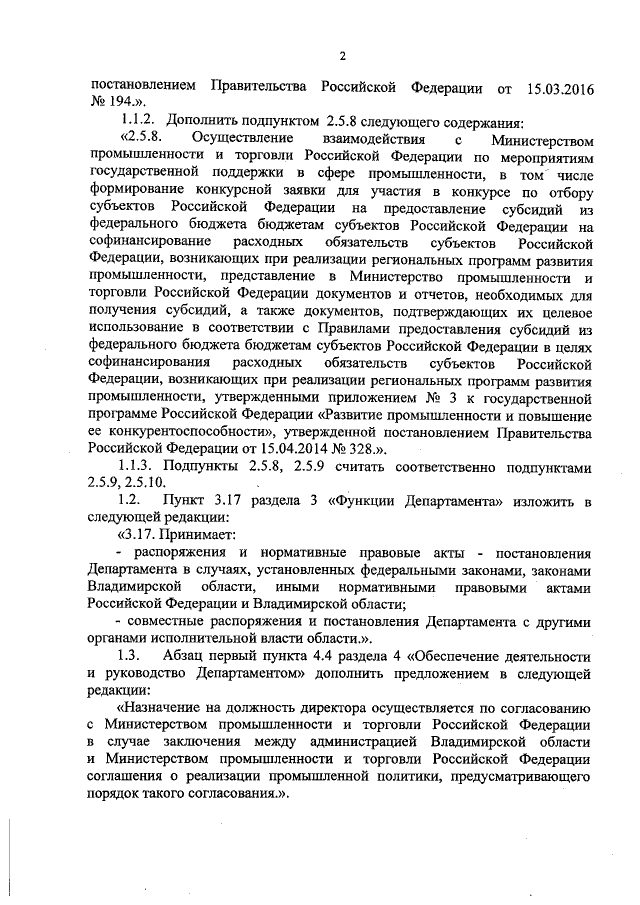 2

постановлением Правительства Российской Федерации от 15.03.2016 № 194.».

1.1.2. Дополнить подпунктом 2.5.8 следующего содержания:

«2.5.8. Осуществление взаимодействия с Министерством промышленности и торговли Российской Федерации по мероприятиям государственной поддержки в сфере промышленности, в том числе формирование конкурсной заявки для участия в конкурсе по отбору субъектов Российской Федерации на предоставление субсидий из федерального бюджета бюджетам субъектов Российской Федерации на софинансирование расходных обязательств субъектов Российской Федерации, возникающих при реализации региональных программ развития промышленности, представление в Министерство промышленности и торговли Российской Федерации документов и отчетов, необходимых для получения субсидий, а также документов, подтверждающих их целевое использование в соответствии с Правилами предоставления субсидий из федерального бюджета бюджетам субъектов Российской Федерации в целях софинансирования расходных обязательств субъектов Российской Федерации, возникающих при реализации региональных программ развития промышленности, утвержденными приложением № 3 к государственной программе Российской Федерации «Развитие промышленности и повышение ее конкурентоспособности», утвержденной постановлением Правительства Российской Федерации от 15.04.2014 № 328.».

1.1.3. Подпункты 2.5.8, 2.5.9 считать соответственно подпунктами 2.5.9, 2.5.10.

1.2. Пункт 3.17 раздела 3 «Функции Департамента» изложить в следующей редакции:

«3.17. Принимает:

- распоряжения и нормативные правовые акты - постановления Департамента в случаях, установленных федеральными законами, законами Владимирской области, иными нормативными правовыми актами Российской Федерации и Владимирской области;

- совместные распоряжения и постановления Департамента с другими органами исполнительной власти области.».

1.3. Абзац первый пункта 4.4 раздела 4 «Обеспечение деятельности и руководство Департаментом» дополнить предложением в следующей редакции:

«Назначение на должность директора осуществляется по согласованию с Министерством промышленности и торговли Российской Федерации в случае заключения между администрацией Владимирской области и Министерством промышленности и торговли Российской Федерации соглашения о реализации промышленной политики, предусматривающего порядок такого согласования.».